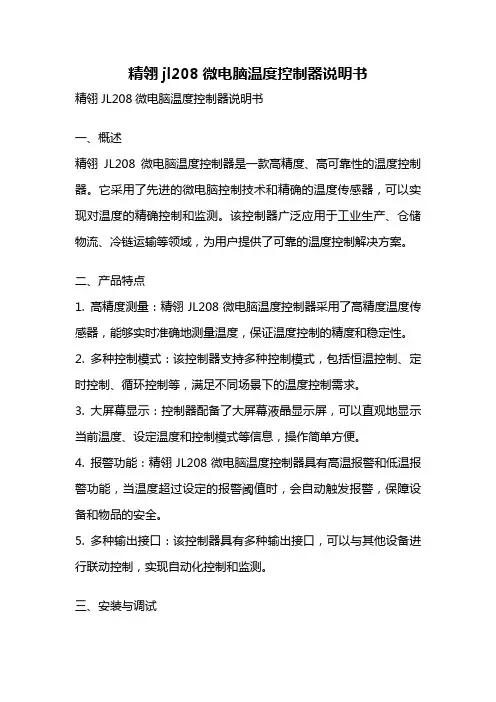 精翎 jl208 微电脑温度控制器说明书

精翎 JL208 微电脑温度控制器说明书

一、概述

精翎 JL208 微电脑温度控制器是一款高精度、高可靠性的温度控制器。它采用了先进的微电脑控制技术和精确的温度传感器，可以实现对温度的精确控制和监测。该控制器广泛应用于工业生产、仓储物流、冷链运输等领域，为用户提供了可靠的温度控制解决方案。

二、产品特点

1. 高精度测量：精翎 JL208 微电脑温度控制器采用了高精度温度传感器，能够实时准确地测量温度，保证温度控制的精度和稳定性。

2. 多种控制模式：该控制器支持多种控制模式，包括恒温控制、定时控制、循环控制等，满足不同场景下的温度控制需求。

3. 大屏幕显示：控制器配备了大屏幕液晶显示屏，可以直观地显示当前温度、设定温度和控制模式等信息，操作简单方便。

4. 报警功能：精翎 JL208 微电脑温度控制器具有高温报警和低温报警功能，当温度超过设定的报警阈值时，会自动触发报警，保障设备和物品的安全。

5. 多种输出接口：该控制器具有多种输出接口，可以与其他设备进行联动控制，实现自动化控制和监测。

三、安装与调试